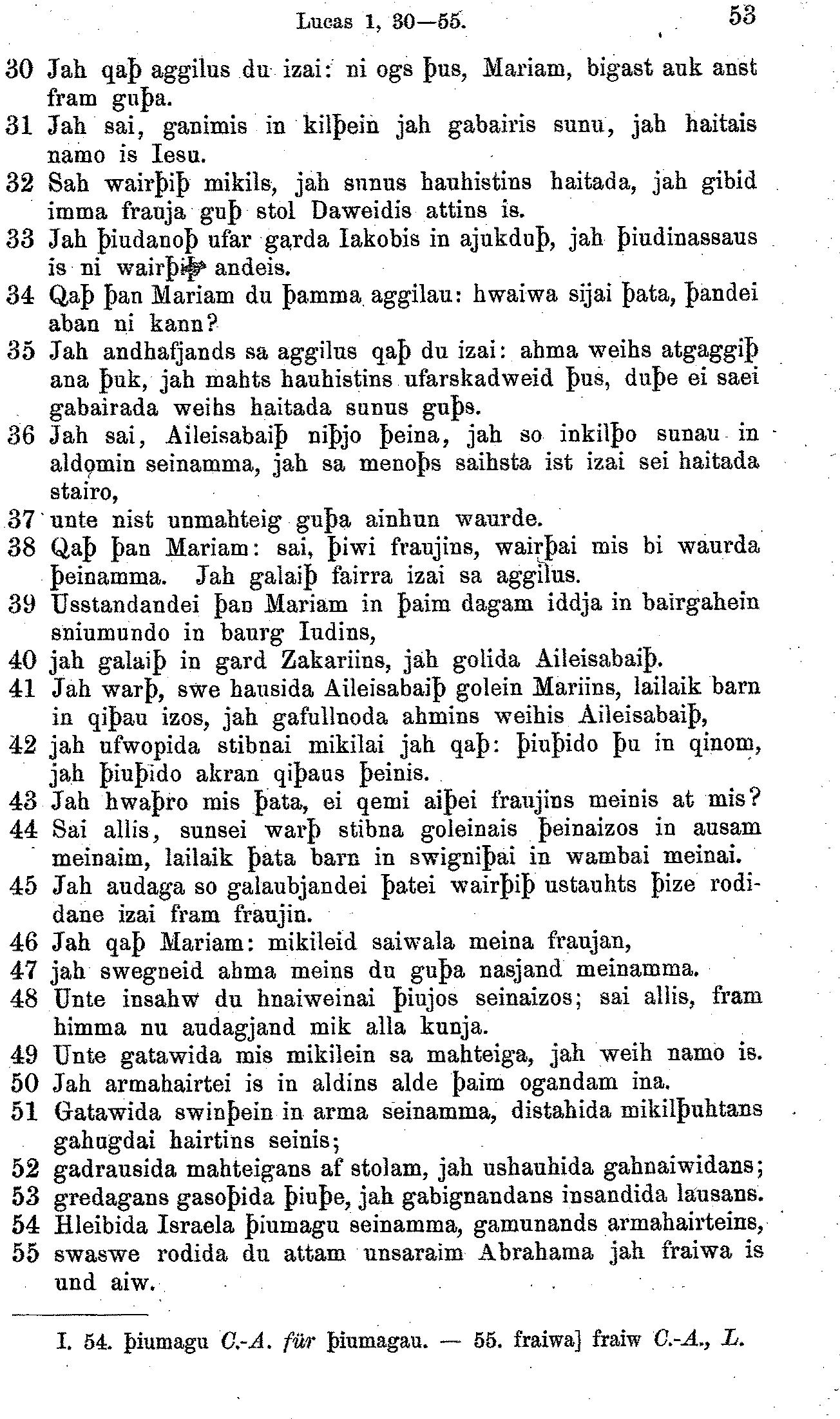 Lucas 1, 30—55. 53

30 Jah qaþ aggilus du izai: ni ogs þus, Mariam, bigast auk anst fram guþa.
31 Jah sai, ganimis in kilþein jah gabairis sunu, jah haitais namo is Iesu.
32 Sah wairþiþ mikils, jah sunus hauhistins haitada, jah gibid imma frauja guþ stol Daweidis attins is.
33 Jah þiudanoþ ufar garda Iakobis in ajukduþ, jah þiudinassaus is ni wairþiþ andeis.
34 Qaþ þan Mariam du þamma aggilau: hwaiwa sijai þata, þandei aban ni kann?
35 Jah andhafjands sa aggilus qaþ du izai: ahma weihs atgaggiþ ana þuk, jah mahts hauhistins ufarskadweid þus, duþe ei saei gabairada weihs haitada sunus guþs.
36 Jah sai, Aileisabaiþ niþjo þeina, jah so inkilþo sunau in aldomin seinamma, jah sa menoþs saihsta ist izai sei haitada stairo,
37 unte nist unmahteig guþa ainhun waurde.
38 Qaþ þan Mariam: sai, þiwi fraujins, wairþai mis bi waurda þeinamma. Jah galaiþ fairra izai sa aggilus.
39 Usstandandei þan Mariam in þaim dagam iddja in bairgahein sniumundo in baurg Iudins,
40 jah galaiþ in gard Zakariins, jah golida Aileisabaiþ.
41 Jah warþ, swe hausida Aileisabaiþ golein Mariins, lailaik barn in qiþau izos, jah gafullnoda ahmins weihis Aileisabaiþ,
42 jah ufwopida stibnai mikilai jah qaþ: þiuþido þu in qinom, jah þiuþido akran qiþaus þeinis.
43 Jah hwaþro mis þata, ei qemi aiþei fraujins meinis at mis?
44 Sai allis, sunsei warþ stibna goleinais þeinaizos in ausam meinaim, lailaik þata barn in swigniþai in wambai meinai.
45 Jah audaga so galaubjandei þatei wairþiþ ustauhts þize rodidane izai fram fraujin.
46 Jah qaþ Mariam: mikileid saiwala meina fraujan,
47 jah swegneid ahma meins du guþa nasjand meinamma.
48 Unte insahw du hnaiweinai þiujos seinaizos; sai allis, fram himma nu audagjand mik alla kunja.
49 Unte gatawida mis mikilein sa mahteiga, jah weih namo is.
50 Jah armahairtei is in aldins alde þaim ogandam ina.
51 Gatawida swinþein in arma seinamma, distahida mikilþuhtans gahugdai hairtins seinis;
52 gadrausida mahteigans af stolam, jah ushauhida gahnaiwidans;
53 gredagans gasoþida þiuþe, jah gabignandans insandida lausans.
54 Hleibida Israela þiumagu seinamma, gamunands armahairteins,
55 swaswe rodida du attam unsaraim Abrahama jah fraiwa is und aiw.

I. 54. þiumagu C.-A. für þiumagau. — 55. fraiwa] fraiw C.-A., L.